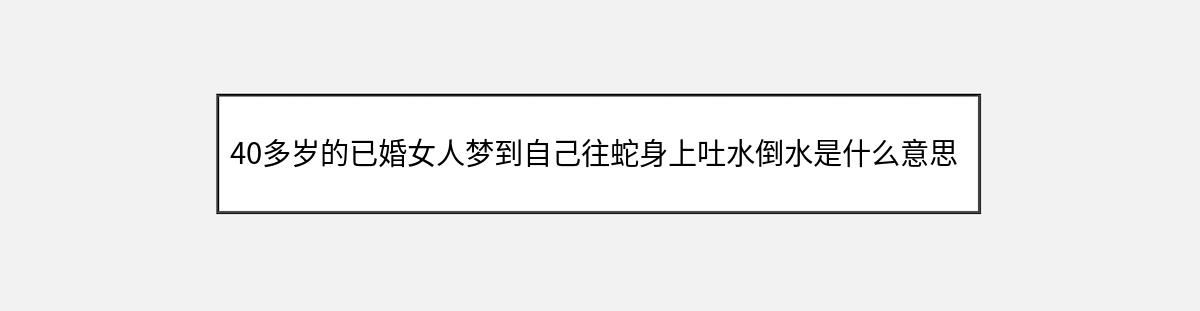 40多岁的已婚女人梦到自己往蛇身上吐水倒水是什么意思